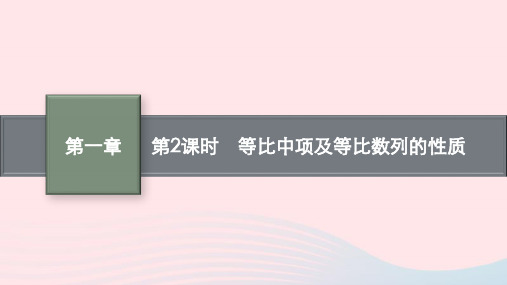 第一章

第2课时　等比中项及等比数列的性质